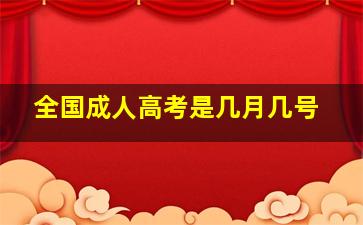 全国成人高考是几月几号